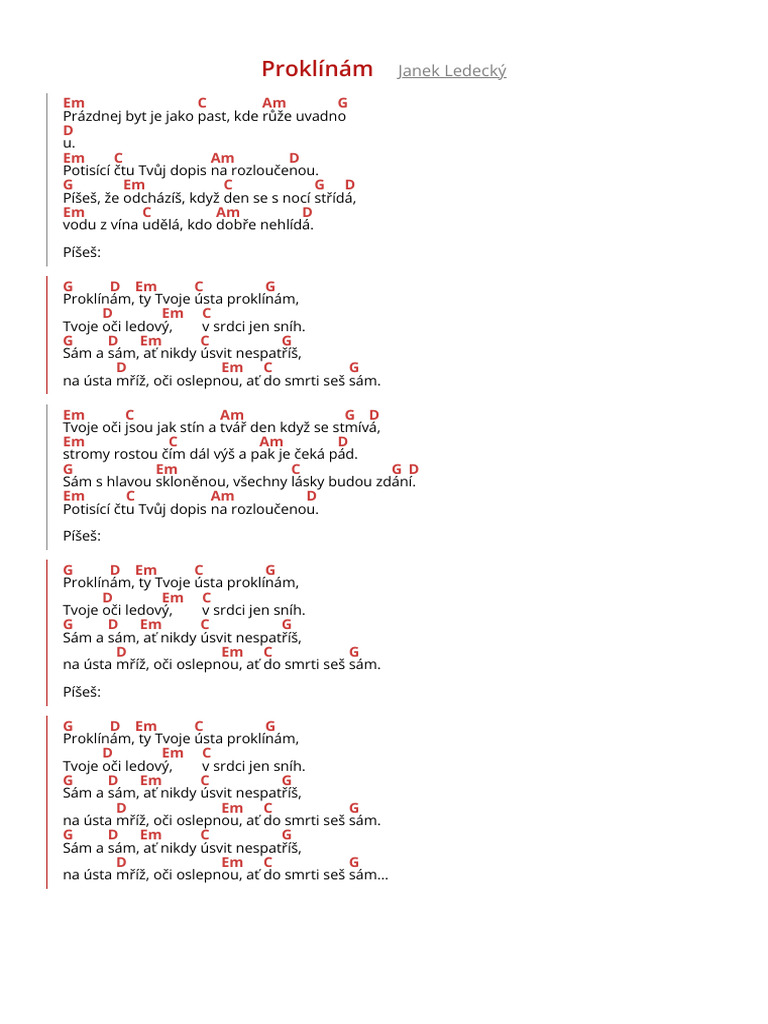 Proklínám Janek Ledecký

Em C Am G
Prázdnej byt je jako past, kde růže uvadno
D
u.
Em C Am D
Potisící čtu Tvůj dopis na rozloučenou.
G Em C G D
Píšeš, že odcházíš, když den se s nocí střídá,
Em C Am D
vodu z vína udělá, kdo dobře nehlídá.

Píšeš:

G D Em C G
Proklínám, ty Tvoje ústa proklínám,
D Em C
Tvoje oči ledový, v srdci jen sníh.
G D Em C G
Sám a sám, ať nikdy úsvit nespatříš,
D Em C G
na ústa mříž, oči oslepnou, ať do smrti seš sám.

Em C Am G D
Tvoje oči jsou jak stín a tvář den když se stmívá,
Em C Am D
stromy rostou čím dál výš a pak je čeká pád.
G Em C G D
Sám s hlavou skloněnou, všechny lásky budou zdání.
Em C Am D
Potisící čtu Tvůj dopis na rozloučenou.

Píšeš:

G D Em C G
Proklínám, ty Tvoje ústa proklínám,
D Em C
Tvoje oči ledový, v srdci jen sníh.
G D Em C G
Sám a sám, ať nikdy úsvit nespatříš,
D Em C G
na ústa mříž, oči oslepnou, ať do smrti seš sám.

Píšeš:

G D Em C G
Proklínám, ty Tvoje ústa proklínám,
D Em C
Tvoje oči ledový, v srdci jen sníh.
G D Em C G
Sám a sám, ať nikdy úsvit nespatříš,
D Em C G
na ústa mříž, oči oslepnou, ať do smrti seš sám.
G D Em C G
Sám a sám, ať nikdy úsvit nespatříš,
D Em C G
na ústa mříž, oči oslepnou, ať do smrti seš sám...